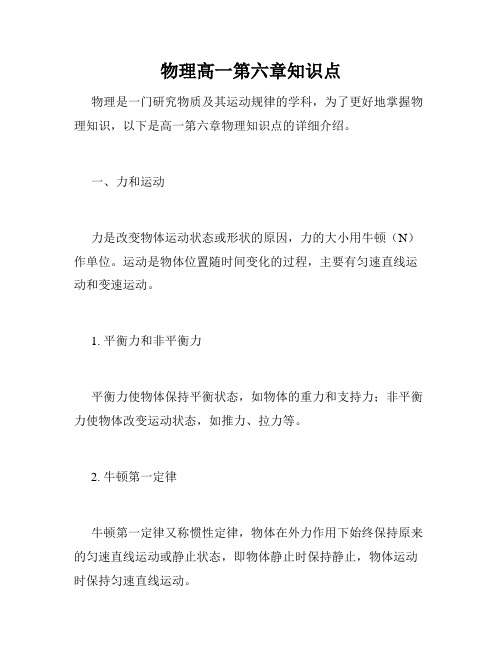 物理高一第六章知识点

物理是一门研究物质及其运动规律的学科，为了更好地掌握物理知识，以下是高一第六章物理知识点的详细介绍。

一、力和运动

力是改变物体运动状态或形状的原因，力的大小用牛顿（N）作单位。运动是物体位置随时间变化的过程，主要有匀速直线运动和变速运动。

1. 平衡力和非平衡力

平衡力使物体保持平衡状态，如物体的重力和支持力；非平衡力使物体改变运动状态，如推力、拉力等。

2. 牛顿第一定律

牛顿第一定律又称惯性定律，物体在外力作用下始终保持原来的匀速直线运动或静止状态，即物体静止时保持静止，物体运动时保持匀速直线运动。